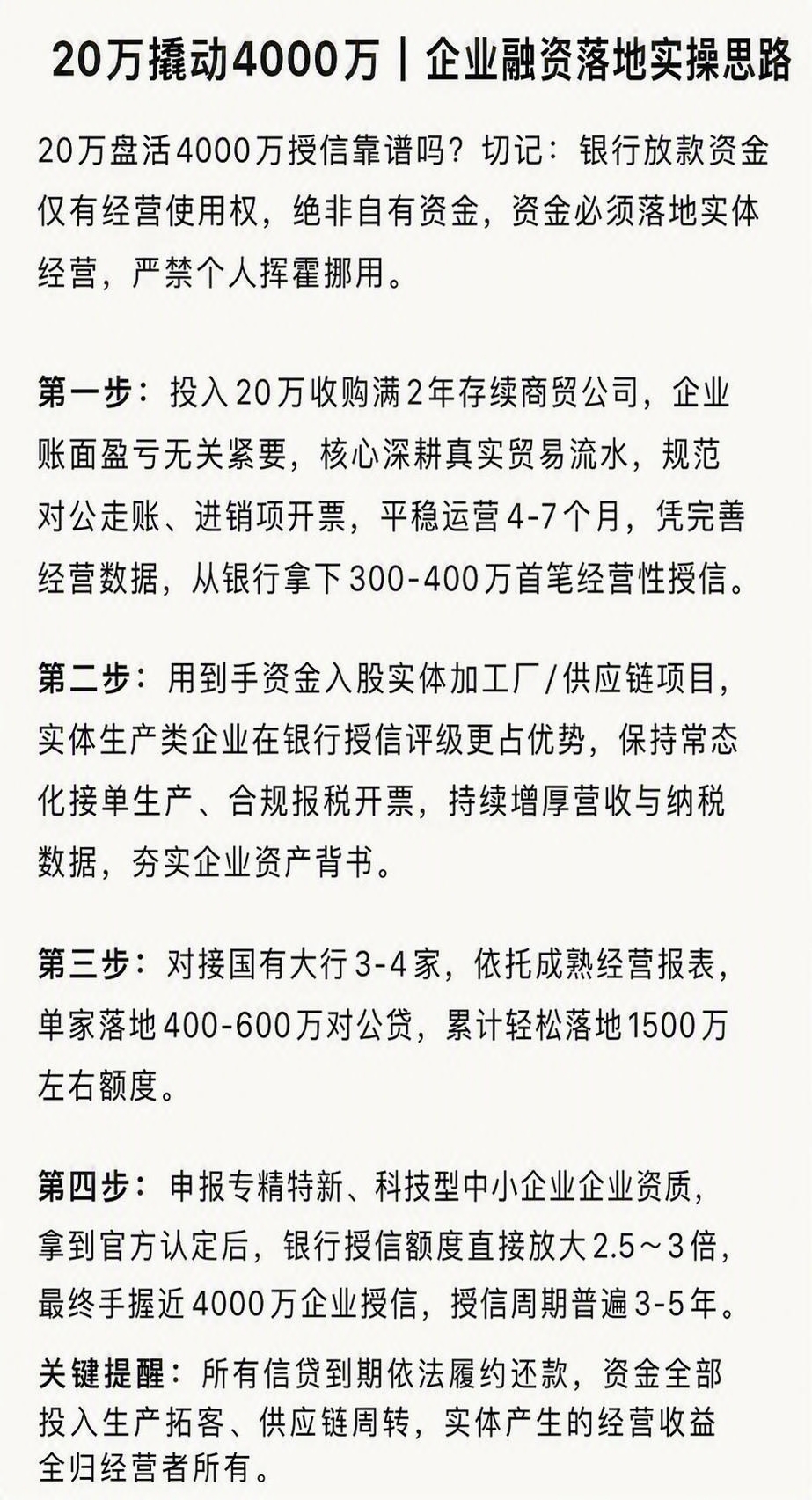 20万撬动4000万｜企业融资落地实操思路

20万盘活4000万授信靠谱吗？切记：银行放款资金仅有经营使用权，绝非自有资金，资金必须落地实体经营，严禁个人挥霍挪用。

第一步：投入20万收购满2年存续商贸公司，企业账面盈亏无关紧要，核心深耕真实贸易流水，规范对公走账、进销项开票，平稳运营4-7个月，凭完善经营数据，从银行拿下300-400万首笔经营性授信。

第二步：用到手资金入股实体加工厂/供应链项目，实体生产类企业在银行授信评级更占优势，保持常态化接单生产、合规报税开票，持续增厚营收与纳税数据，夯实企业资产背书。

第三步：对接国有大行3-4家，依托成熟经营报表，单家落地400-600万对公贷，累计轻松落地1500万左右额度。

第四步：申报专精特新、科技型中小企业企业资质，拿到官方认定后，银行授信额度直接放大2.5～3倍，最终手握近4000万企业授信，授信周期普遍3-5年。

关键提醒：所有信贷到期依法履约还款，资金全部投入生产拓客、供应链周转，实体产生的经营收益全归经营者所有。